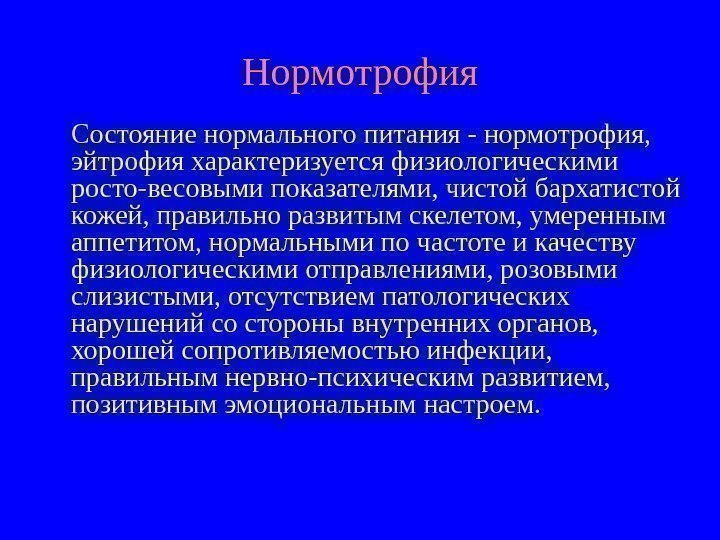 Нормотрофия

Состояние нормального питания - нормотрофия, эйтрофия характеризуется физиологическими росто-весовыми показателями, чистой бархатистой кожей, правильно развитым скелетом, умеренным аппетитом, нормальными по частоте и качеству физиологическими отправлениями, розовыми слизистыми, отсутствием патологических нарушений со стороны внутренних органов, хорошей сопротивляемостью инфекции, правильным нервно-психическим развитием, позитивным эмоциональным настроем.